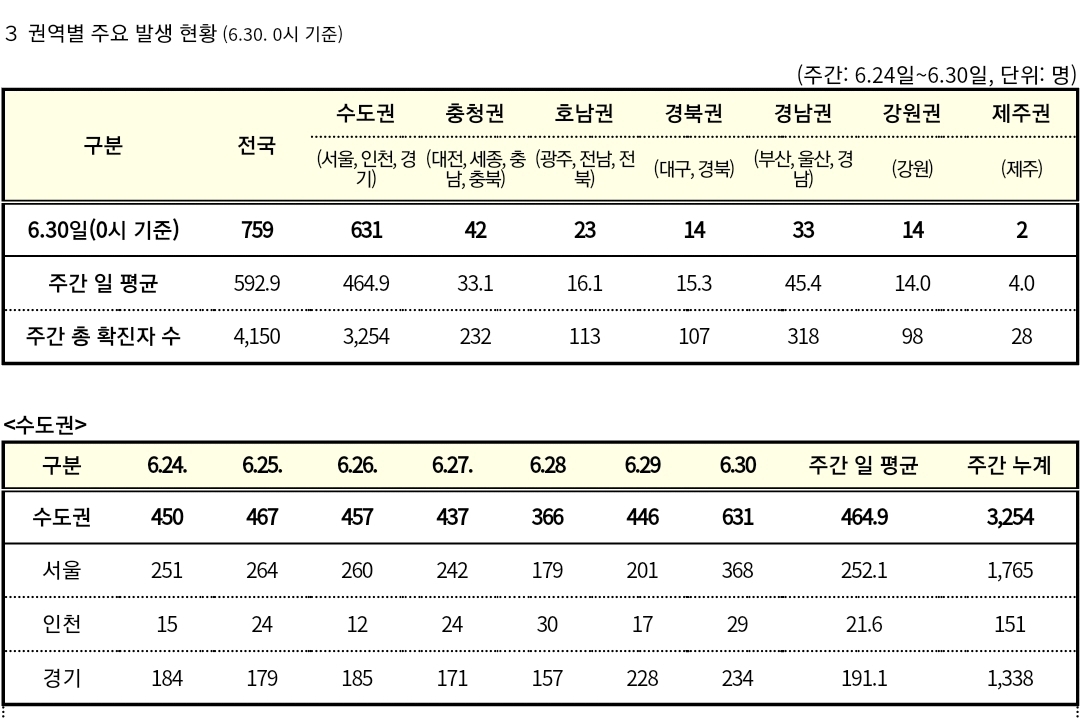 3 권역별 주요 발생 현황 (6.30. 0시 기준)

(주간: 6.24일~6.30일, 단위: 명)

| 구분 | 전국 | 수도권 (서울, 인천, 경기) | 충청권 (대전, 세종, 충남, 충북) | 호남권 (광주, 전남, 전북) | 경북권 (대구, 경북) | 경남권 (부산, 울산, 경남) | 강원권 (강원) | 제주권 (제주) |
|---|---|---|---|---|---|---|---|---|
| 6.30일(0시 기준) | 759 | 631 | 42 | 23 | 14 | 33 | 14 | 2 |
| 주간 일 평균 | 592.9 | 464.9 | 33.1 | 16.1 | 15.3 | 45.4 | 14.0 | 4.0 |
| 주간 총 확진자 수 | 4,150 | 3,254 | 232 | 113 | 107 | 318 | 98 | 28 |

<수도권>

| 구분 | 6.24. | 6.25. | 6.26. | 6.27. | 6.28 | 6.29 | 6.30 | 주간 일 평균 | 주간 누계 |
|---|---|---|---|---|---|---|---|---|---|
| 수도권 | 450 | 467 | 457 | 437 | 366 | 446 | 631 | 464.9 | 3,254 |
| 서울 | 251 | 264 | 260 | 242 | 179 | 201 | 368 | 252.1 | 1,765 |
| 인천 | 15 | 24 | 12 | 24 | 30 | 17 | 29 | 21.6 | 151 |
| 경기 | 184 | 179 | 185 | 171 | 157 | 228 | 234 | 191.1 | 1,338 |